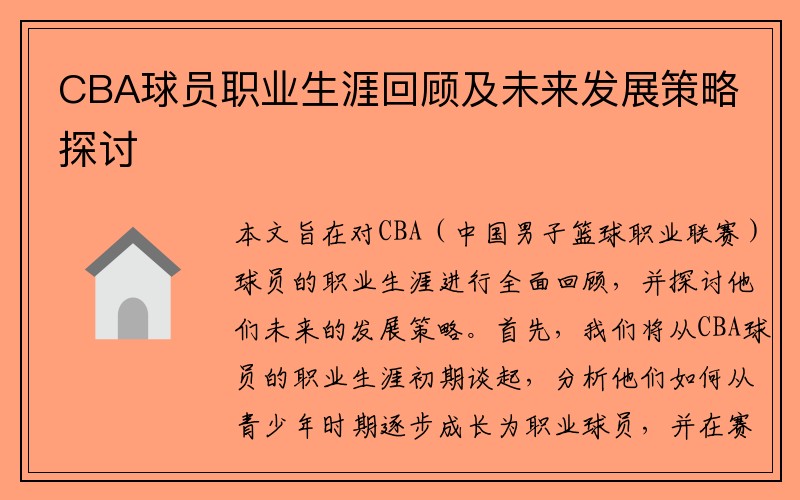 CBA球员职业生涯回顾及未来发展策略探讨

本文旨在对CBA（中国男子篮球职业联赛）球员的职业生涯进行全面回顾，并探讨他们未来的发展策略。首先，我们将从CBA球员的职业生涯初期谈起，分析他们如何从青少年时期逐步成长为职业球员，并在赛